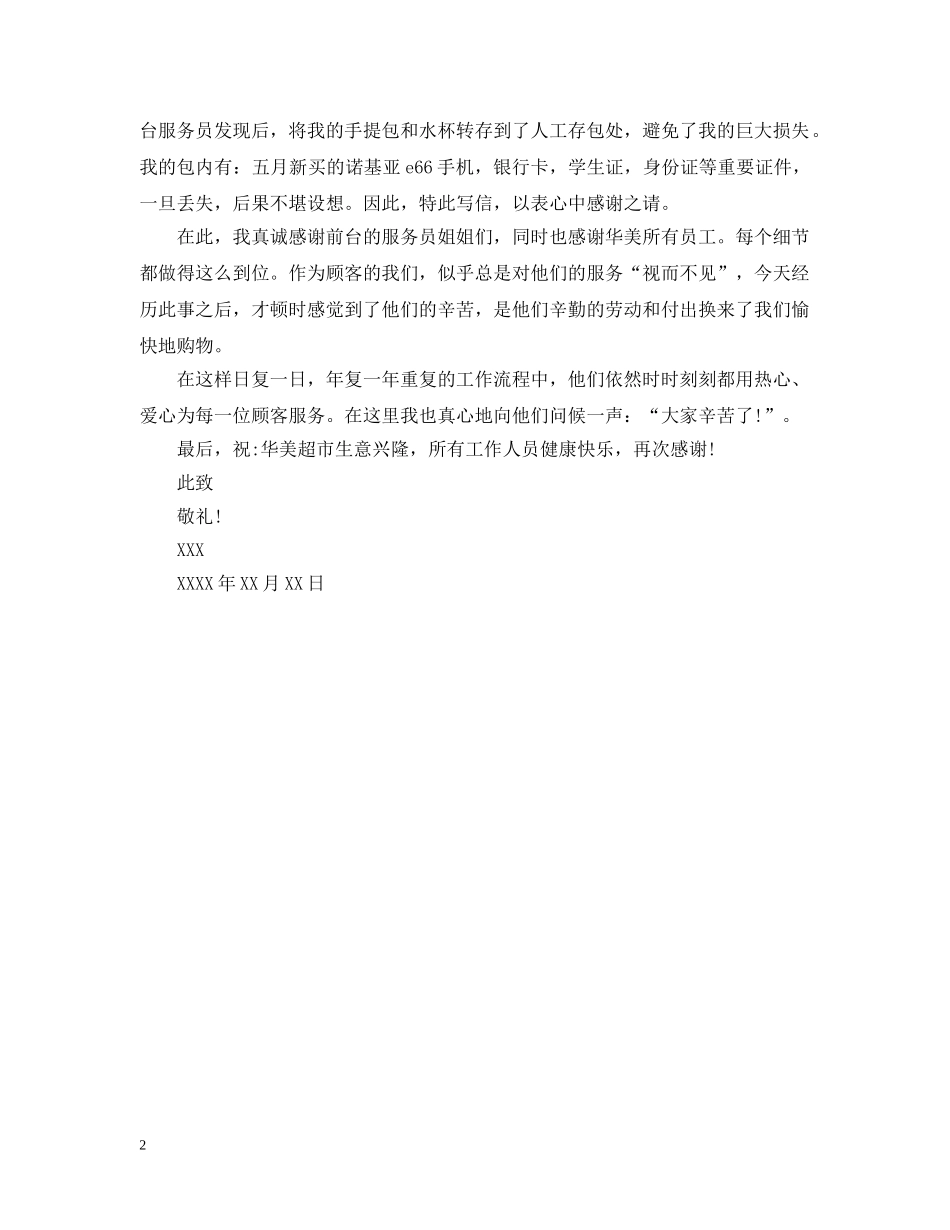 台服务员发现后，将我的手提包和水杯转存到了人工存包处，避免了我的巨大损失。我的包内有：五月新买的诺基亚 e66 手机，银行卡，学生证，身份证等重要证件，一旦丢失，后果不堪设想。因此，特此写信，以表心中感谢之请。

在此，我真诚感谢前台的服务员姐姐们，同时也感谢华美所有员工。每个细节都做得这么到位。作为顾客的我们，似乎总是对他们的服务“视而不见”，今天经历此事之后，才顿时感觉到了他们的辛苦，是他们辛勤的劳动和付出换来了我们愉快地购物。

在这样日复一日，年复一年重复的工作流程中，他们依然时时刻刻都用热心、爱心为每一位顾客服务。在这里我也真心地向他们问候一声：“大家辛苦了!”。

最后，祝:华美超市生意兴隆，所有工作人员健康快乐，再次感谢!

此致

敬礼!

XXX

XXXX 年 XX 月 XX 日

2